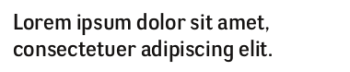 Lorem ipsum dolor sit amet, consectetuer adipiscing elit.